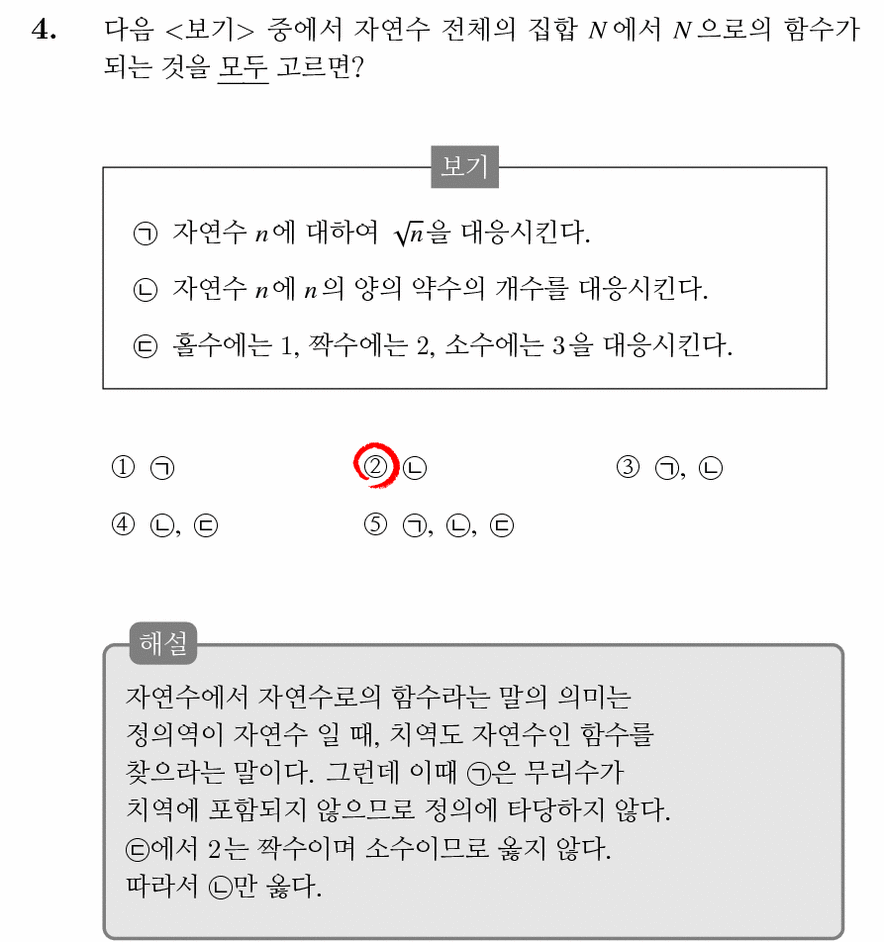 4. 다음 <보기> 중에서 자연수 전체의 집합 $N$에서 $N$으로의 함수가 되는 것을 모두 고르면?

보기

㉠ 자연수 $n$에 대하여 $\sqrt{n}$을 대응시킨다.

㉡ 자연수 $n$에 $n$의 양의 약수의 개수를 대응시킨다.

㉢ 홀수에는 1, 짝수에는 2, 소수에는 3을 대응시킨다.

① ㉠
② ㉡
③ ㉠, ㉡
④ ㉡, ㉢
⑤ ㉠, ㉡, ㉢

해설

자연수에서 자연수로의 함수라는 말의 의미는 정의역이 자연수 일 때, 치역도 자연수인 함수를 찾으라는 말이다. 그런데 이때 ㉠은 무리수가 치역에 포함되지 않으므로 정의에 타당하지 않다.
㉢에서 2는 짝수이며 소수이므로 옳지 않다.
따라서 ㉡만 옳다.